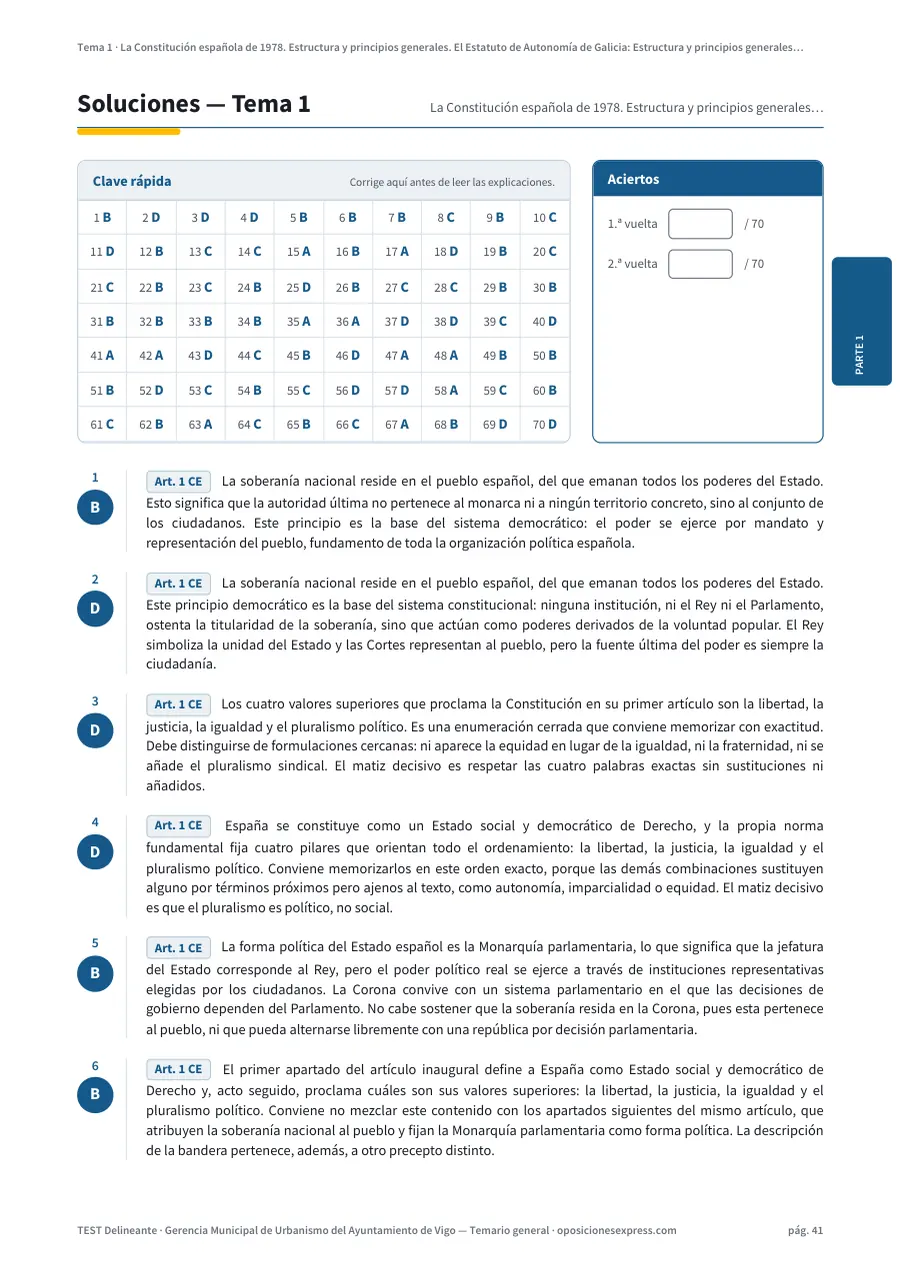 Tema 1 · La Constitución española de 1978. Estructura y principios generales. El Estatuto de Autonomía de Galicia: Estructura y principios generales…

Soluciones — Tema 1

La Constitución española de 1978. Estructura y principios generales…

Clave rápida

Corrige aquí antes de leer las explicaciones.

| 1 B | 2 D | 3 D | 4 D | 5 B | 6 B | 7 B | 8 C | 9 B | 10 C |
|---|---|---|---|---|---|---|---|---|---|
| 11 D | 12 B | 13 C | 14 C | 15 A | 16 B | 17 A | 18 D | 19 B | 20 C |
| 21 C | 22 B | 23 C | 24 B | 25 D | 26 B | 27 C | 28 C | 29 B | 30 B |
| 31 B | 32 B | 33 B | 34 B | 35 A | 36 A | 37 D | 38 D | 39 C | 40 D |
| 41 A | 42 A | 43 D | 44 C | 45 B | 46 D | 47 A | 48 A | 49 B | 50 B |
| 51 B | 52 D | 53 C | 54 B | 55 C | 56 D | 57 D | 58 A | 59 C | 60 B |
| 61 C | 62 B | 63 A | 64 C | 65 B | 66 C | 67 A | 68 B | 69 D | 70 D |

Aciertos

1.ª vuelta ____ / 70

2.ª vuelta ____ / 70

PARTE 1

1
B
Art. 1 CE La soberanía nacional reside en el pueblo español, del que emanan todos los poderes del Estado. Esto significa que la autoridad última no pertenece al monarca ni a ningún territorio concreto, sino al conjunto de los ciudadanos. Este principio es la base del sistema democrático: el poder se ejerce por mandato y representación del pueblo, fundamento de toda la organización política española.

2
D
Art. 1 CE La soberanía nacional reside en el pueblo español, del que emanan todos los poderes del Estado. Este principio democrático es la base del sistema constitucional: ninguna institución, ni el Rey ni el Parlamento, ostenta la titularidad de la soberanía, sino que actúan como poderes derivados de la voluntad popular. El Rey simboliza la unidad del Estado y las Cortes representan al pueblo, pero la fuente última del poder es siempre la ciudadanía.

3
D
Art. 1 CE Los cuatro valores superiores que proclama la Constitución en su primer artículo son la libertad, la justicia, la igualdad y el pluralismo político. Es una enumeración cerrada que conviene memorizar con exactitud. Debe distinguirse de formulaciones cercanas: ni aparece la equidad en lugar de la igualdad, ni la fraternidad, ni se añade el pluralismo sindical. El matiz decisivo es respetar las cuatro palabras exactas sin sustituciones ni añadidos.

4
D
Art. 1 CE España se constituye como un Estado social y democrático de Derecho, y la propia norma fundamental fija cuatro pilares que orientan todo el ordenamiento: la libertad, la justicia, la igualdad y el pluralismo político. Conviene memorizarlos en este orden exacto, porque las demás combinaciones sustituyen alguno por términos próximos pero ajenos al texto, como autonomía, imparcialidad o equidad. El matiz decisivo es que el pluralismo es político, no social.

5
B
Art. 1 CE La forma política del Estado español es la Monarquía parlamentaria, lo que significa que la jefatura del Estado corresponde al Rey, pero el poder político real se ejerce a través de instituciones representativas elegidas por los ciudadanos. La Corona convive con un sistema parlamentario en el que las decisiones de gobierno dependen del Parlamento. No cabe sostener que la soberanía resida en la Corona, pues esta pertenece al pueblo, ni que pueda alternarse libremente con una república por decisión parlamentaria.

6
B
Art. 1 CE El primer apartado del artículo inaugural define a España como Estado social y democrático de Derecho y, acto seguido, proclama cuáles son sus valores superiores: la libertad, la justicia, la igualdad y el pluralismo político. Conviene no mezclar este contenido con los apartados siguientes del mismo artículo, que atribuyen la soberanía nacional al pueblo y fijan la Monarquía parlamentaria como forma política. La descripción de la bandera pertenece, además, a otro precepto distinto.

TEST Delineante · Gerencia Municipal de Urbanismo del Ayuntamiento de Vigo — Temario general · oposicionesexpress.com

pág. 41